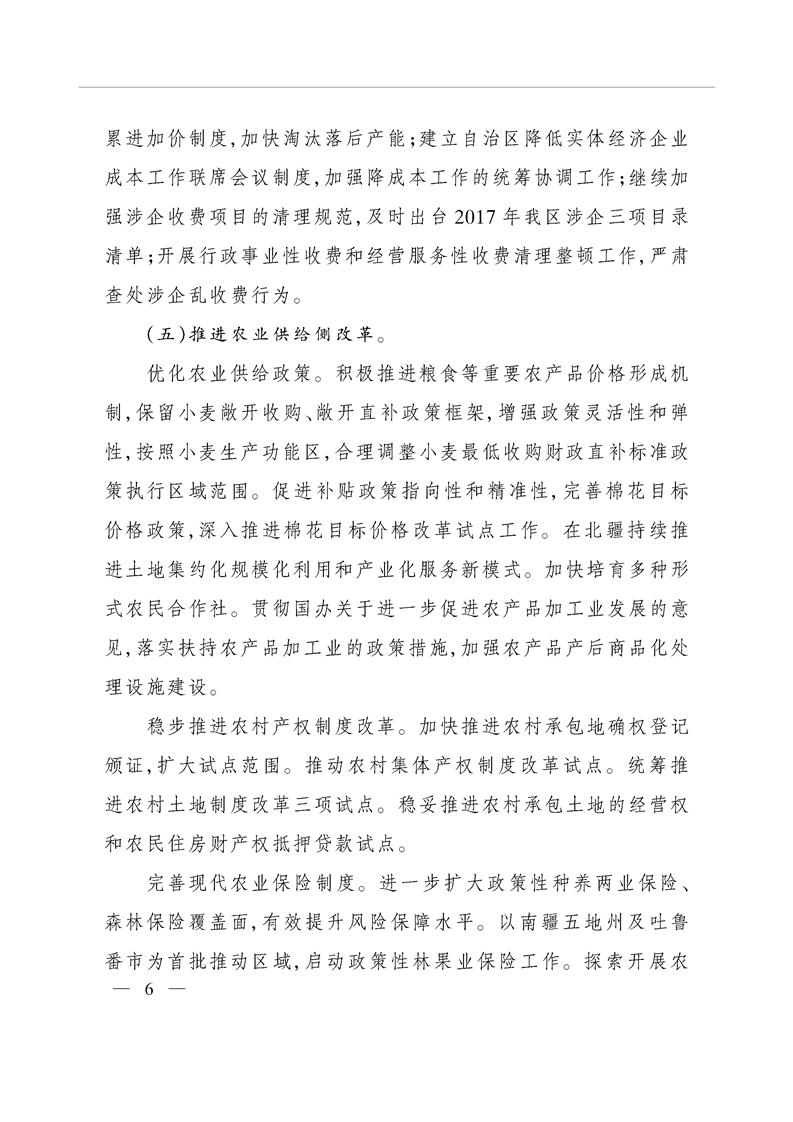 累进加价制度,加快淘汰落后产能;建立自治区降低实体经济企业成本工作联席会议制度,加强降成本工作的统筹协调工作;继续加强涉企收费项目的清理规范,及时出台2017年我区涉企三项目录清单;开展行政事业性收费和经营服务性收费清理整顿工作,严肃查处涉企乱收费行为。

(五)推进农业供给侧改革。

优化农业供给政策。积极推进粮食等重要农产品价格形成机制,保留小麦敞开收购、敞开直补政策框架,增强政策灵活性和弹性,按照小麦生产功能区,合理调整小麦最低收购财政直补标准政策执行区域范围。促进补贴政策指向性和精准性,完善棉花目标价格政策,深入推进棉花目标价格改革试点工作。在北疆持续推进土地集约化规模化利用和产业化服务新模式。加快培育多种形式农民合作社。贯彻国办关于进一步促进农产品加工业发展的意见,落实扶持农产品加工业的政策措施,加强农产品产后商品化处理设施建设。

稳步推进农村产权制度改革。加快推进农村承包地确权登记颁证,扩大试点范围。推动农村集体产权制度改革试点。统筹推进农村土地制度改革三项试点。稳妥推进农村承包土地的经营权和农民住房财产权抵押贷款试点。

完善现代农业保险制度。进一步扩大政策性种养两业保险、森林保险覆盖面,有效提升风险保障水平。以南疆五地州及吐鲁番市为首批推动区域,启动政策性林果业保险工作。探索开展农

— 6 —